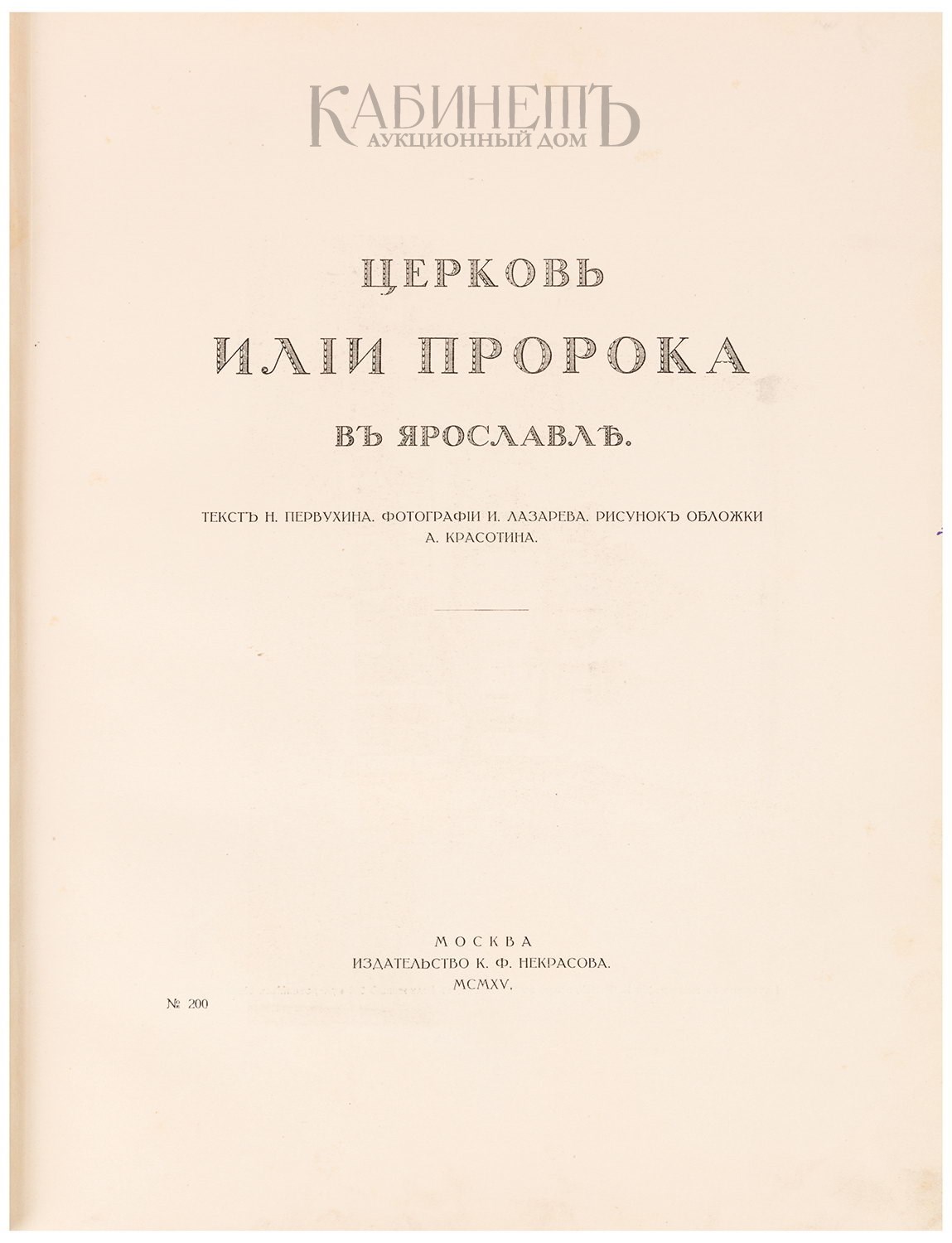 КАБИНЕТЪ
АУКЦИОННЫЙ ДОМ

ЦЕРКОВЬ
ИЛІИ ПРОРОКА
ВЪ ЯРОСЛАВЛѢ.

ТЕКСТЪ Н. ПЕРВУХИНА. ФОТОГРАФІИ И. ЛАЗАРЕВА. РИСУНОКЪ ОБЛОЖКИ А. КРАСОТИНА.

МОСКВА
ИЗДАТЕЛЬСТВО К. Ф. НЕКРАСОВА.
MCMXV.

№ 200